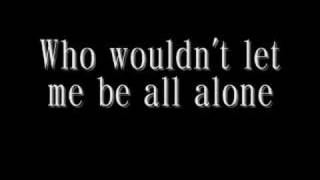 Who wouldn't let me be all alone